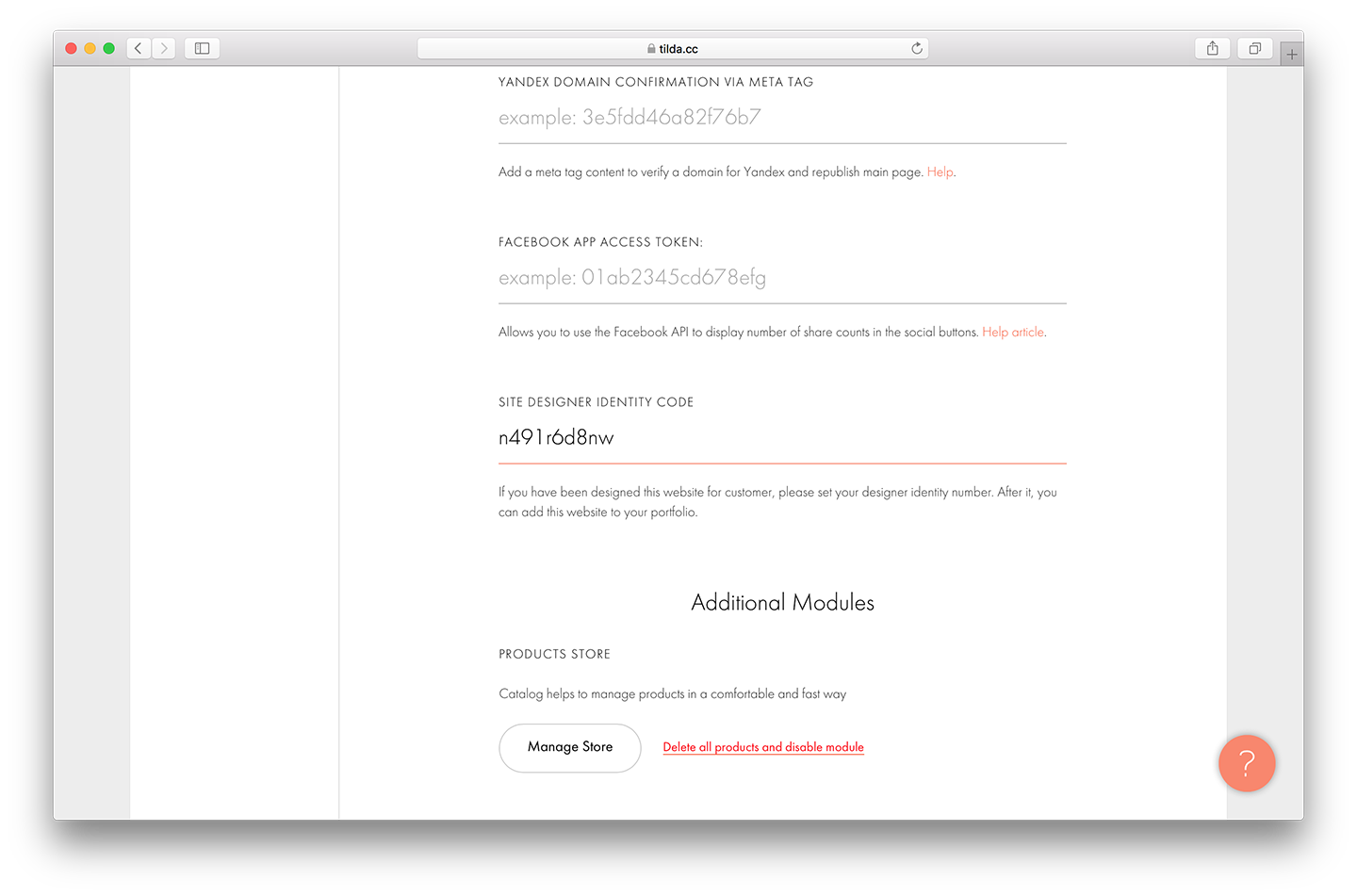 tilda.cc

YANDEX DOMAIN CONFIRMATION VIA META TAG

example: 3e5fdd46a82f76b7

Add a meta tag content to verify a domain for Yandex and republish main page. Help.

FACEBOOK APP ACCESS TOKEN:

example: 01ab2345cd678efg

Allows you to use the Facebook API to display number of share counts in the social buttons. Help article.

SITE DESIGNER IDENTITY CODE

n491r6d8nw

If you have been designed this website for customer, please set your designer identity number. After it, you can add this website to your portfolio.

Additional Modules

PRODUCTS STORE

Catalog helps to manage products in a comfortable and fast way

Manage Store

Delete all products and disable module

?